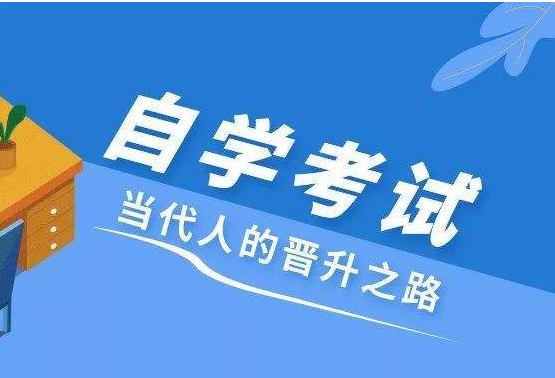 自学考试

当代人的晋升之路